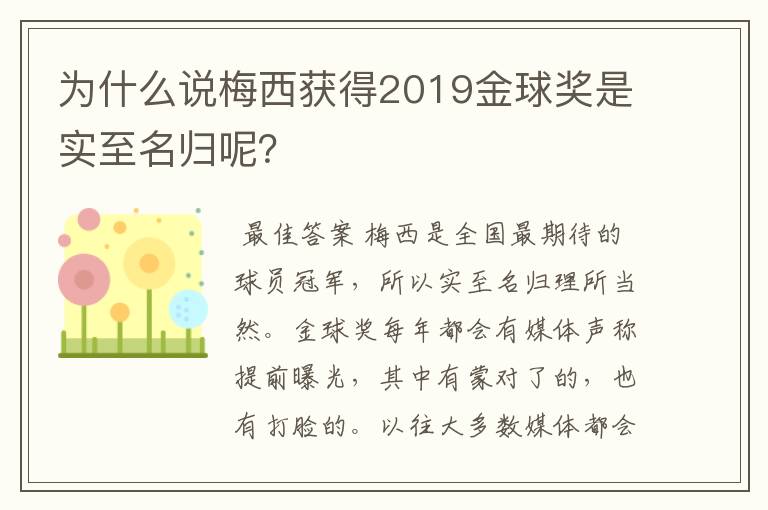 为什么说梅西获得2019金球奖是实至名归呢?

最佳答案 梅西是全国最期待的球员冠军，所以实至名归理所当然。金球奖每年都会有媒体声称提前曝光，其中有蒙对了的，也有打脸的。以往大多数媒体都会